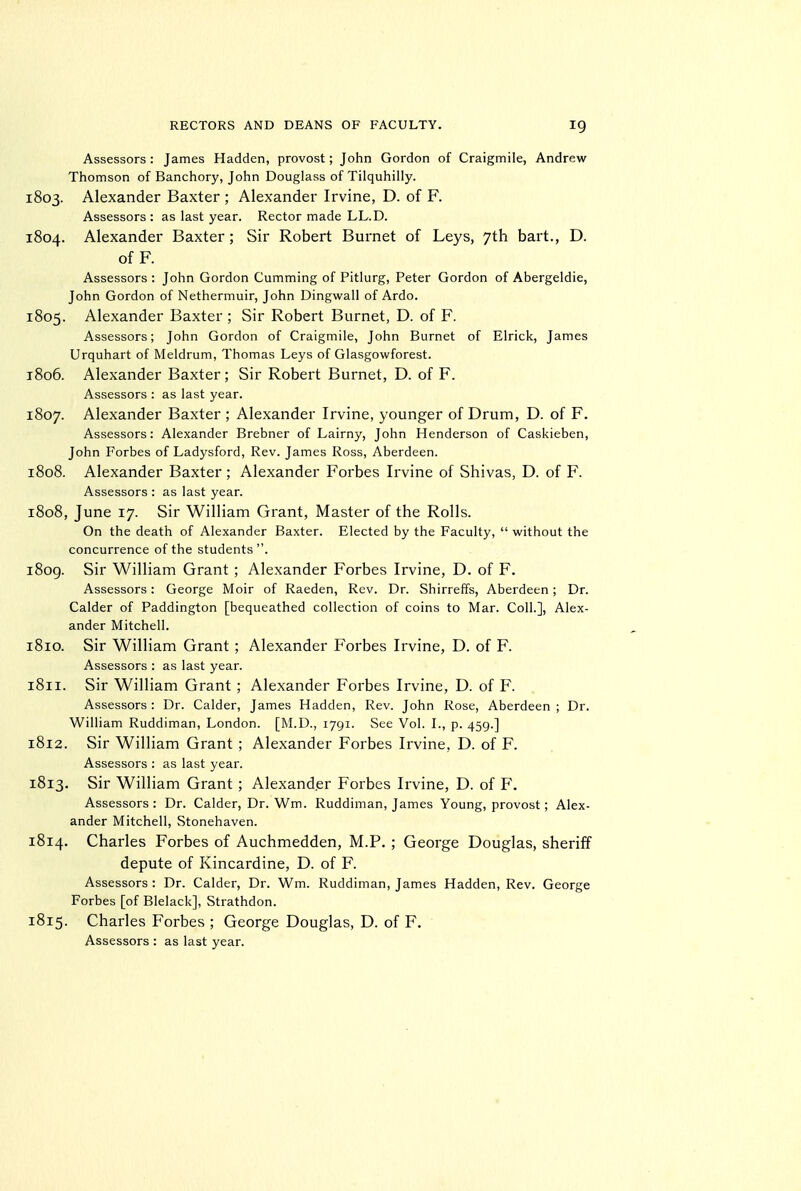 RECTORS AND DEANS OF FACULTY. 19

Assessors: James Hadden, provost; John Gordon of Craigmile, Andrew Thomson of Banchory, John Douglass of Tilquhilly.

1803. Alexander Baxter; Alexander Irvine, D. of F.
Assessors: as last year. Rector made LL.D.

1804. Alexander Baxter; Sir Robert Burnet of Leys, 7th bart., D. of F.
Assessors: John Gordon Cumming of Pitlurg, Peter Gordon of Abergeldie, John Gordon of Nethermuir, John Dingwall of Ardo.

1805. Alexander Baxter; Sir Robert Burnet, D. of F.
Assessors; John Gordon of Craigmile, John Burnet of Elrick, James Urquhart of Meldrum, Thomas Leys of Glasgowforest.

1806. Alexander Baxter; Sir Robert Burnet, D. of F.
Assessors: as last year.

1807. Alexander Baxter; Alexander Irvine, younger of Drum, D. of F.
Assessors: Alexander Brebner of Lairny, John Henderson of Caskieben, John Forbes of Ladysford, Rev. James Ross, Aberdeen.

1808. Alexander Baxter; Alexander Forbes Irvine of Shivas, D. of F.
Assessors: as last year.

1808, June 17. Sir William Grant, Master of the Rolls.
On the death of Alexander Baxter. Elected by the Faculty, "without the concurrence of the students".

1809. Sir William Grant; Alexander Forbes Irvine, D. of F.
Assessors: George Moir of Raeden, Rev. Dr. Shirreffs, Aberdeen; Dr. Calder of Paddington [bequeathed collection of coins to Mar. Coll.], Alexander Mitchell.

1810. Sir William Grant; Alexander Forbes Irvine, D. of F.
Assessors: as last year.

1811. Sir William Grant; Alexander Forbes Irvine, D. of F.
Assessors: Dr. Calder, James Hadden, Rev. John Rose, Aberdeen; Dr. William Ruddiman, London. [M.D., 1791. See Vol. I., p. 459.]

1812. Sir William Grant; Alexander Forbes Irvine, D. of F.
Assessors: as last year.

1813. Sir William Grant; Alexander Forbes Irvine, D. of F.
Assessors: Dr. Calder, Dr. Wm. Ruddiman, James Young, provost; Alexander Mitchell, Stonehaven.

1814. Charles Forbes of Auchmedden, M.P.; George Douglas, sheriff depute of Kincardine, D. of F.
Assessors: Dr. Calder, Dr. Wm. Ruddiman, James Hadden, Rev. George Forbes [of Blelack], Strathdon.

1815. Charles Forbes; George Douglas, D. of F.
Assessors: as last year.